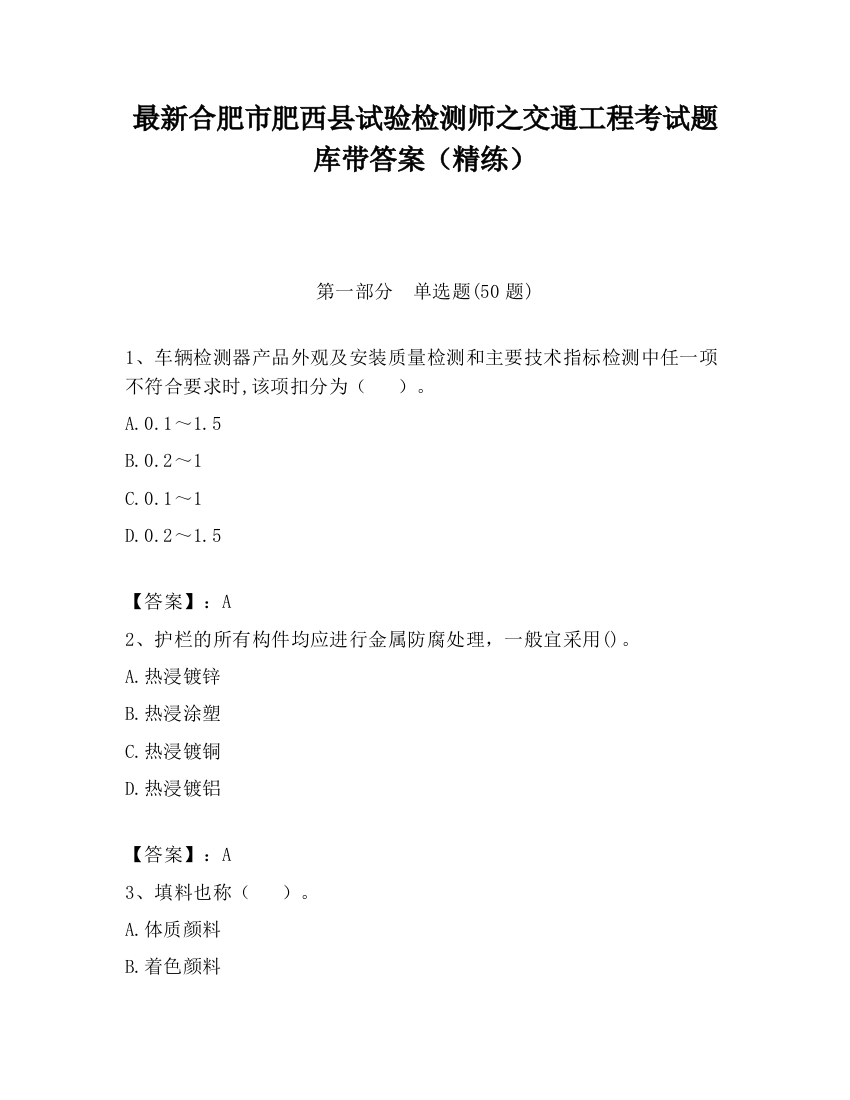 最新合肥市肥西县试验检测师之交通工程考试题库带答案（精练）

第一部分　单选题(50 题)

1、车辆检测器产品外观及安装质量检测和主要技术指标检测中任一项不符合要求时,该项扣分为（　　）。

A.0.1～1.5

B.0.2～1

C.0.1～1

D.0.2～1.5

【答案】：A

2、护栏的所有构件均应进行金属防腐处理，一般宜采用()。

A.热浸镀锌

B.热浸涂塑

C.热浸镀铜

D.热浸镀铝

【答案】：A

3、填料也称（　　）。

A.体质颜料

B.着色颜料